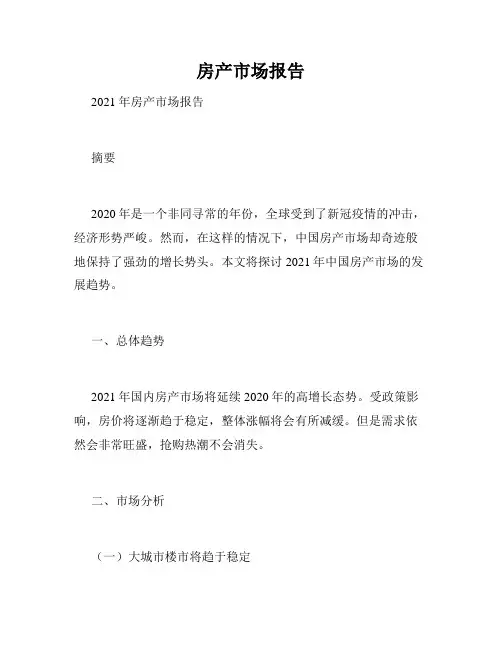 房产市场报告

2021 年房产市场报告

摘要

2020 年是一个非同寻常的年份，全球受到了新冠疫情的冲击，经济形势严峻。然而，在这样的情况下，中国房产市场却奇迹般地保持了强劲的增长势头。本文将探讨 2021 年中国房产市场的发展趋势。

一、总体趋势

2021 年国内房产市场将延续 2020 年的高增长态势。受政策影响，房价将逐渐趋于稳定，整体涨幅将会有所减缓。但是需求依然会非常旺盛，抢购热潮不会消失。

二、市场分析

（一）大城市楼市将趋于稳定